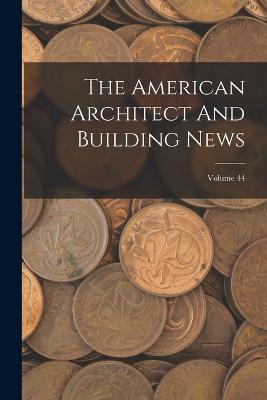 The American Architect And Building News

Volume 44